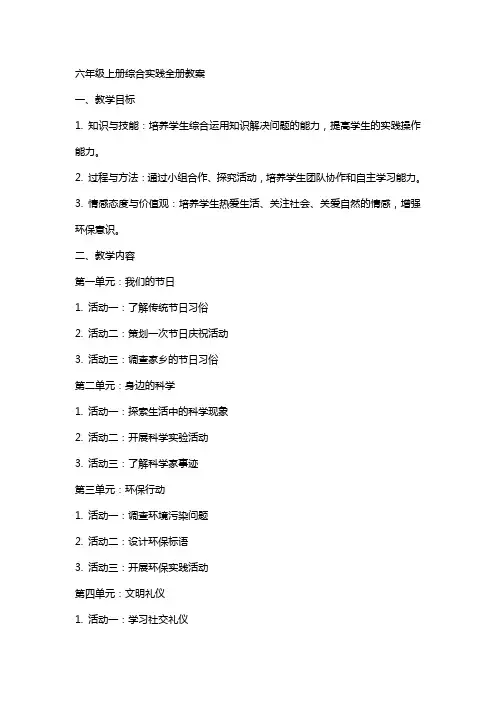 六年级上册综合实践全册教案

一、教学目标

1. 知识与技能：培养学生综合运用知识解决问题的能力，提高学生的实践操作能力。

2. 过程与方法：通过小组合作、探究活动，培养学生团队协作和自主学习能力。

3. 情感态度与价值观：培养学生热爱生活、关注社会、关爱自然的情感，增强环保意识。

二、教学内容

第一单元：我们的节日

1. 活动一：了解传统节日习俗

2. 活动二：策划一次节日庆祝活动

3. 活动三：调查家乡的节日习俗

第二单元：身边的科学

1. 活动一：探索生活中的科学现象

2. 活动二：开展科学实验活动

3. 活动三：了解科学家事迹

第三单元：环保行动

1. 活动一：调查环境污染问题

2. 活动二：设计环保标语

3. 活动三：开展环保实践活动

第四单元：文明礼仪

1. 活动一：学习社交礼仪